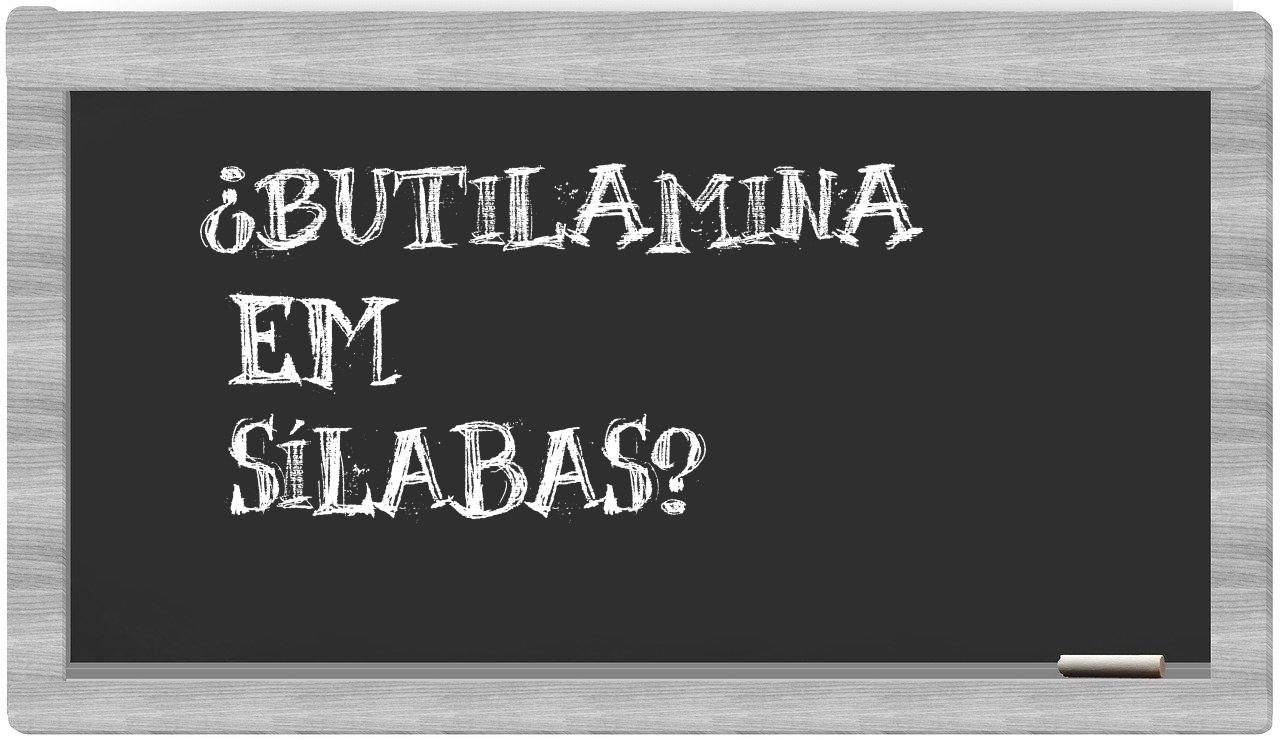 ¿BUTILAMINA EM SÍLABAS?